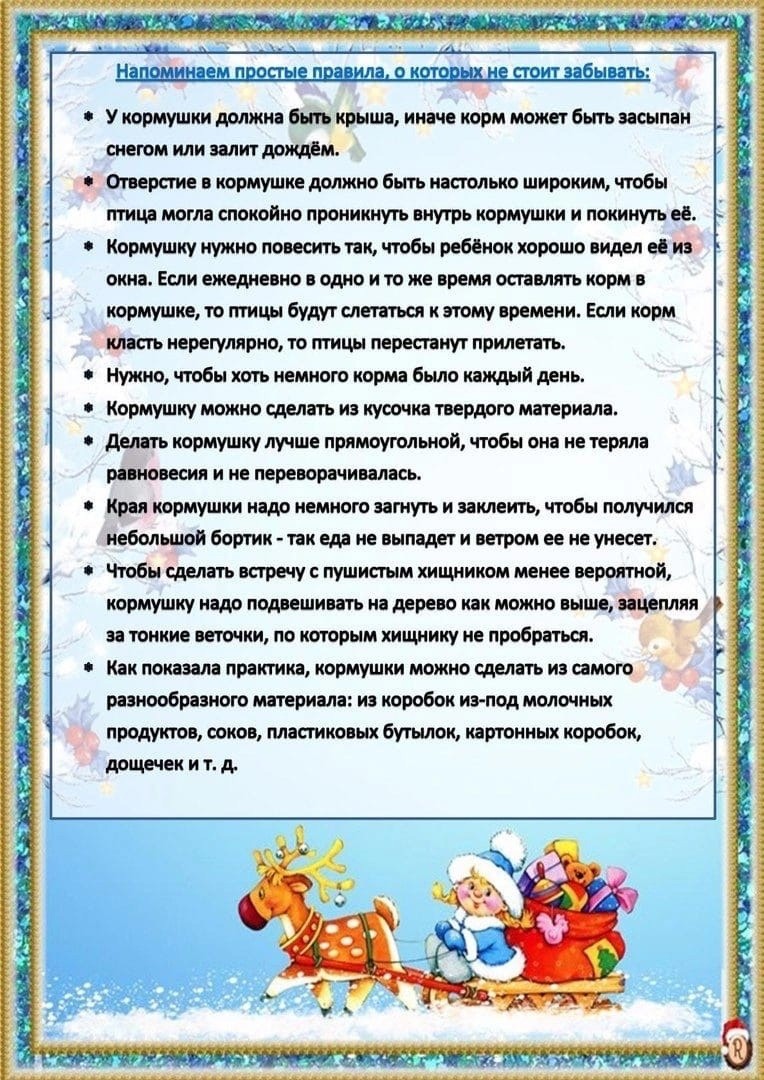 Напоминаем простые правила, о которых не стоит забывать:

• У кормушки должна быть крыша, иначе корм может быть засыпан снегом или залит дождём.
• Отверстие в кормушке должно быть настолько широким, чтобы птица могла спокойно проникнуть внутрь кормушки и покинуть её.
• Кормушку нужно повесить так, чтобы ребёнок хорошо видел её из окна. Если ежедневно в одно и то же время оставлять корм в кормушке, то птицы будут слетаться к этому времени. Если корм класть нерегулярно, то птицы перестанут прилетать.
• Нужно, чтобы хоть немного корма было каждый день.
• Кормушку можно сделать из кусочка твердого материала.
• Делать кормушку лучше прямоугольной, чтобы она не теряла равновесия и не переворачивалась.
• Края кормушки надо немного загнуть и заклеить, чтобы получился небольшой бортик - так еда не выпадет и ветром ее не унесет.
• Чтобы сделать встречу с пушистым хищником менее вероятной, кормушку надо подвешивать на дерево как можно выше, зацепляя за тонкие веточки, по которым хищнику не пробраться.
• Как показала практика, кормушки можно сделать из самого разнообразного материала: из коробок из-под молочных продуктов, соков, пластиковых бутылок, картонных коробок, дощечек и т. д.